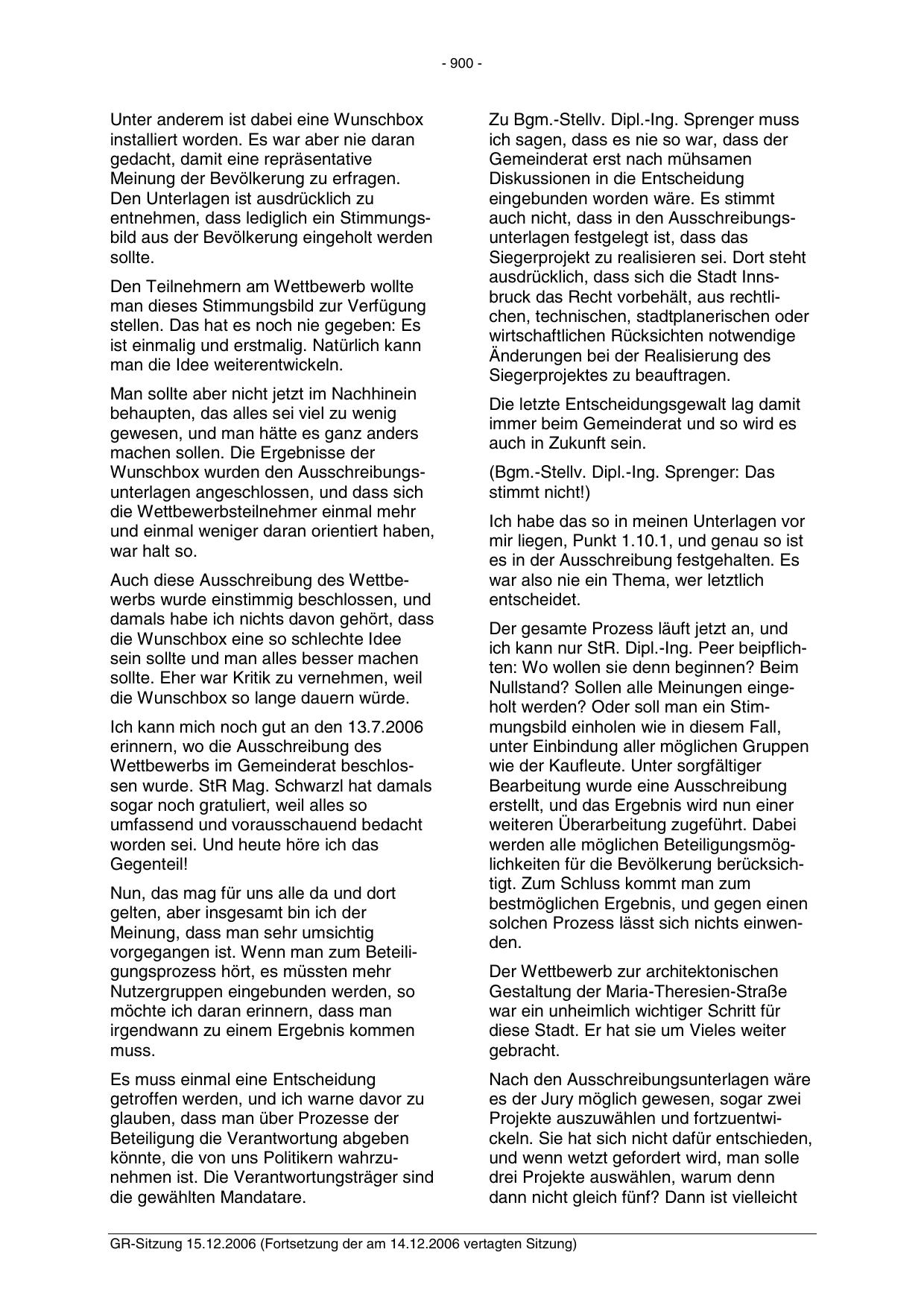 - 900 -

Unter anderem ist dabei eine Wunschbox installiert worden. Es war aber nie daran gedacht, damit eine repräsentative Meinung der Bevölkerung zu erfragen. Den Unterlagen ist ausdrücklich zu entnehmen, dass lediglich ein Stimmungsbild aus der Bevölkerung eingeholt werden sollte.

Den Teilnehmern am Wettbewerb wollte man dieses Stimmungsbild zur Verfügung stellen. Das hat es noch nie gegeben: Es ist einmalig und erstmalig. Natürlich kann man die Idee weiterentwickeln.

Man sollte aber nicht jetzt im Nachhinein behaupten, das alles sei viel zu wenig gewesen, und man hätte es ganz anders machen sollen. Die Ergebnisse der Wunschbox wurden den Ausschreibungsunterlagen angeschlossen, und dass sich die Wettbewerbsteilnehmer einmal mehr und einmal weniger daran orientiert haben, war halt so.

Auch diese Ausschreibung des Wettbewerbs wurde einstimmig beschlossen, und damals habe ich nichts davon gehört, dass die Wunschbox eine so schlechte Idee sein sollte und man alles besser machen sollte. Eher war Kritik zu vernehmen, weil die Wunschbox so lange dauern würde.

Ich kann mich noch gut an den 13.7.2006 erinnern, wo die Ausschreibung des Wettbewerbs im Gemeinderat beschlossen wurde. StR Mag. Schwarzl hat damals sogar noch gratuliert, weil alles so umfassend und vorausschauend bedacht worden sei. Und heute höre ich das Gegenteil!

Nun, das mag für uns alle da und dort gelten, aber insgesamt bin ich der Meinung, dass man sehr umsichtig vorgegangen ist. Wenn man zum Beteiligungsprozess hört, es müssten mehr Nutzergruppen eingebunden werden, so möchte ich daran erinnern, dass man irgendwann zu einem Ergebnis kommen muss.

Es muss einmal eine Entscheidung getroffen werden, und ich warne davor zu glauben, dass man über Prozesse der Beteiligung die Verantwortung abgeben könnte, die von uns Politikern wahrzunehmen ist. Die Verantwortungsträger sind die gewählten Mandatare.

Zu Bgm.-Stellv. Dipl.-Ing. Sprenger muss ich sagen, dass es nie so war, dass der Gemeinderat erst nach mühsamen Diskussionen in die Entscheidung eingebunden worden wäre. Es stimmt auch nicht, dass in den Ausschreibungsunterlagen festgelegt ist, dass das Siegerprojekt zu realisieren sei. Dort steht ausdrücklich, dass sich die Stadt Innsbruck das Recht vorbehält, aus rechtlichen, technischen, stadtplanerischen oder wirtschaftlichen Rücksichten notwendige Änderungen bei der Realisierung des Siegerprojektes zu beauftragen.

Die letzte Entscheidungsgewalt lag damit immer beim Gemeinderat und so wird es auch in Zukunft sein.

(Bgm.-Stellv. Dipl.-Ing. Sprenger: Das stimmt nicht!)

Ich habe das so in meinen Unterlagen vor mir liegen, Punkt 1.10.1, und genau so ist es in der Ausschreibung festgehalten. Es war also nie ein Thema, wer letztlich entscheidet.

Der gesamte Prozess läuft jetzt an, und ich kann nur StR. Dipl.-Ing. Peer beipflichten: Wo wollen sie denn beginnen? Beim Nullstand? Sollen alle Meinungen eingeholt werden? Oder soll man ein Stimmungsbild einholen wie in diesem Fall, unter Einbindung aller möglichen Gruppen wie der Kaufleute. Unter sorgfältiger Bearbeitung wurde eine Ausschreibung erstellt, und das Ergebnis wird nun einer weiteren Überarbeitung zugeführt. Dabei werden alle möglichen Beteiligungsmöglichkeiten für die Bevölkerung berücksichtigt. Zum Schluss kommt man zum bestmöglichen Ergebnis, und gegen einen solchen Prozess lässt sich nichts einwenden.

Der Wettbewerb zur architektonischen Gestaltung der Maria-Theresien-Straße war ein unheimlich wichtiger Schritt für diese Stadt. Er hat sie um Vieles weiter gebracht.

Nach den Ausschreibungsunterlagen wäre es der Jury möglich gewesen, sogar zwei Projekte auszuwählen und fortzuentwickeln. Sie hat sich nicht dafür entschieden, und wenn wetzt gefordert wird, man solle drei Projekte auswählen, warum denn dann nicht gleich fünf? Dann ist vielleicht

GR-Sitzung 15.12.2006 (Fortsetzung der am 14.12.2006 vertagten Sitzung)